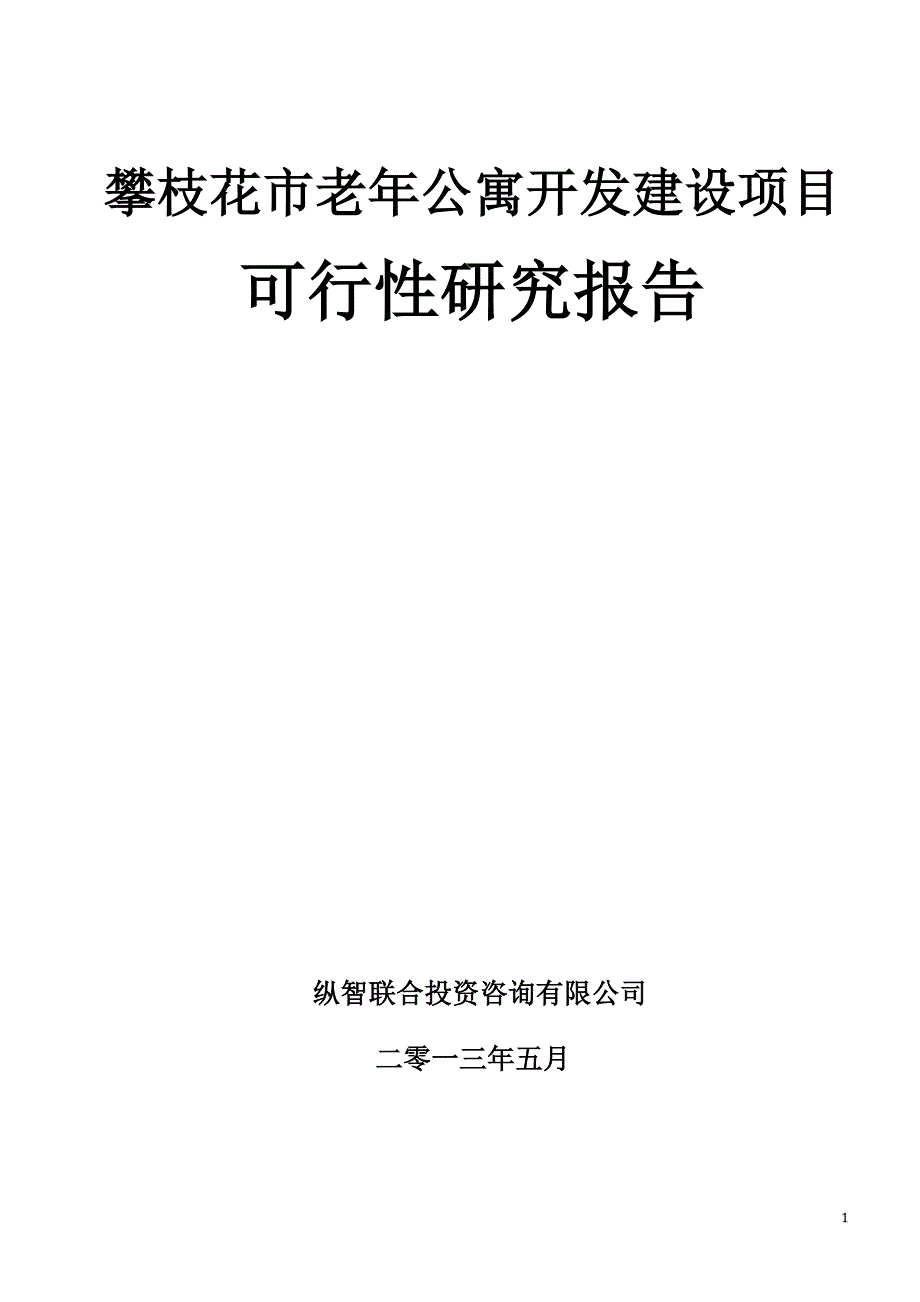 攀枝花市老年公寓开发建设项目

可行性研究报告

纵智联合投资咨询有限公司

二零一三年五月

1